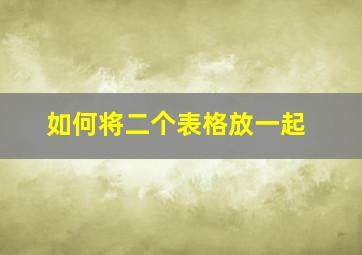 如何将二个表格放一起